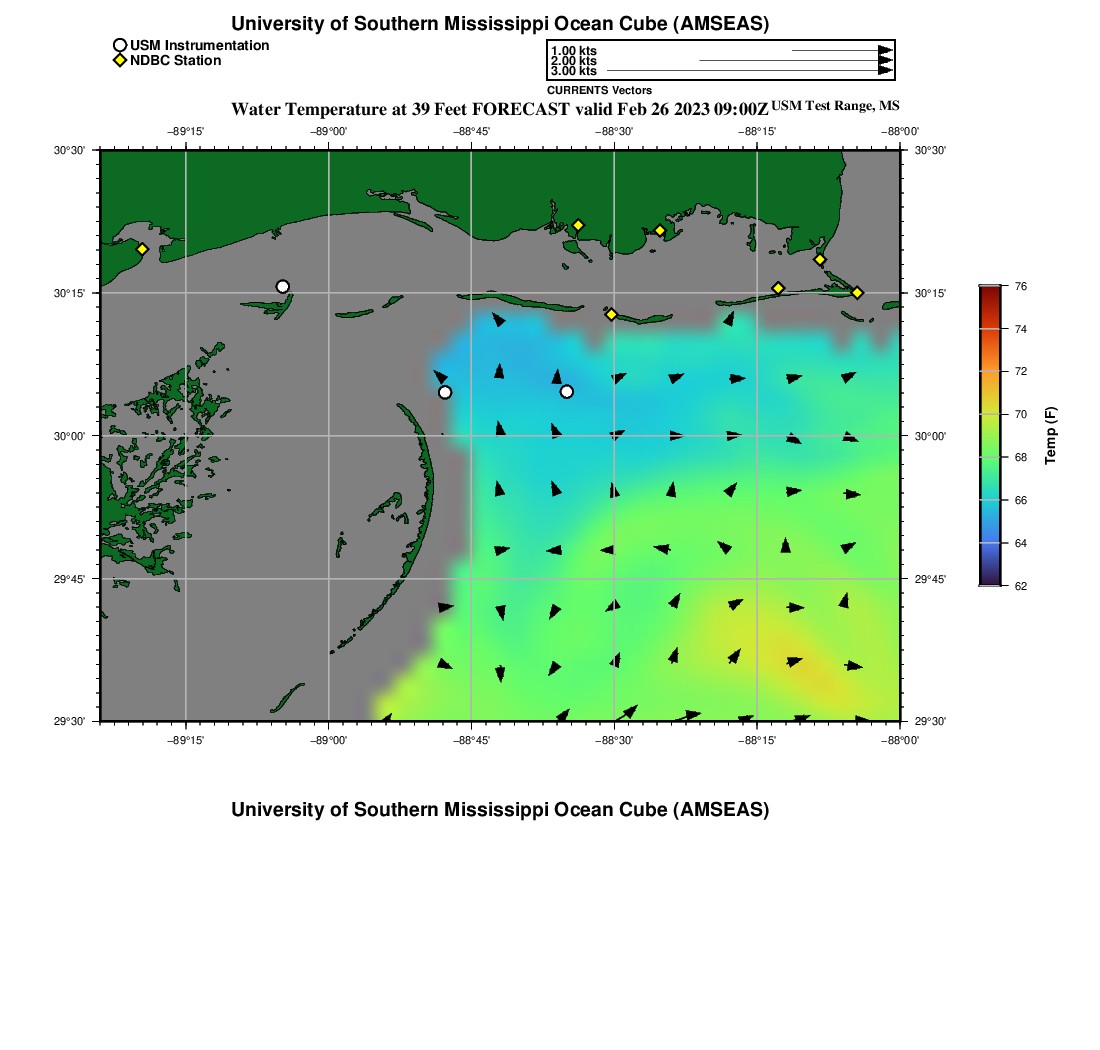 University of Southern Mississippi Ocean Cube (AMSEAS)

USM Instrumentation
NDBC Station

1.00 kts
2.00 kts
3.00 kts
CURRENTS Vectors

Water Temperature at 39 Feet FORECAST valid Feb 26 2023 09:00Z USM Test Range, MS

−89°15' −89°00' −88°45' −88°30' −88°15' −88°00'

30°30' 30°15' 30°00' 29°45' 29°30'

30°30' 30°15' 30°00' 29°45' 29°30'

−89°15' −89°00' −88°45' −88°30' −88°15' −88°00'

76 74 72 70 68 66 64 62
Temp (F)

University of Southern Mississippi Ocean Cube (AMSEAS)